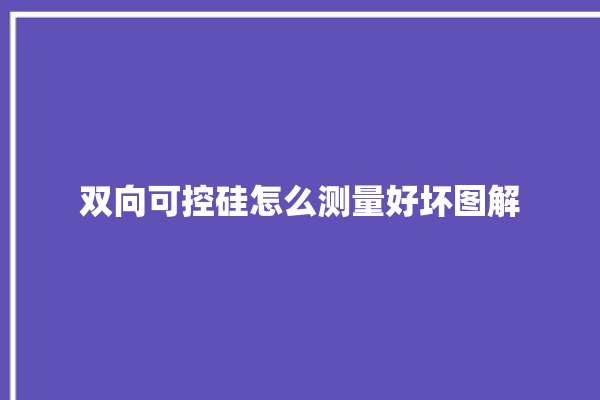 双向可控硅怎么测量好坏图解